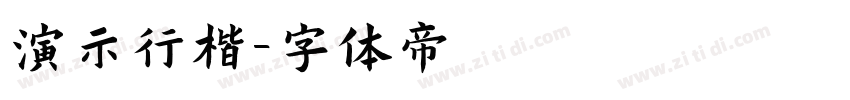 演示行楷-字体帝

www.zi ti di.com www.zi ti di.com www.zi ti di.com www.zi ti di.com